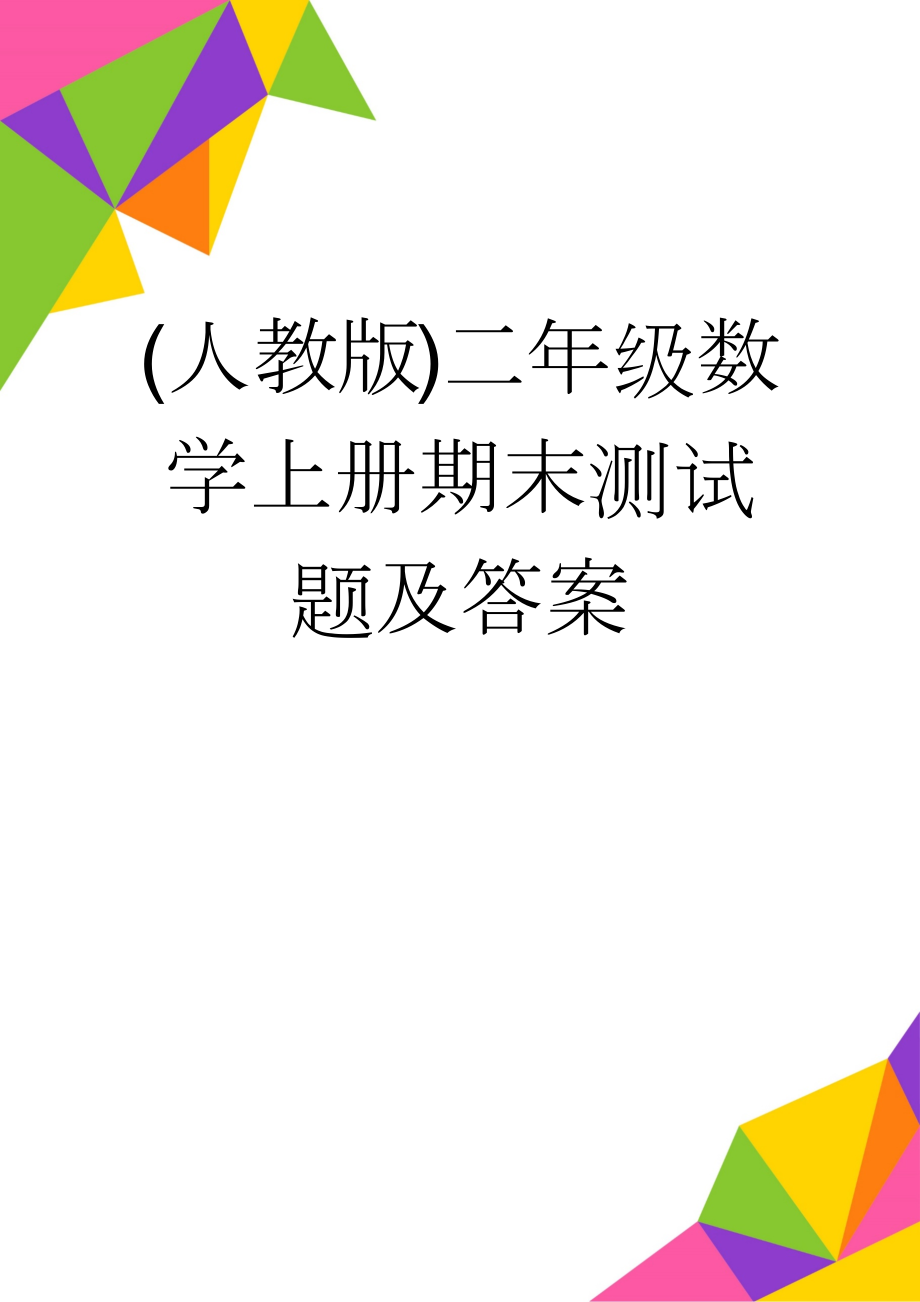 (人教版)二年级数学上册期末测试题及答案